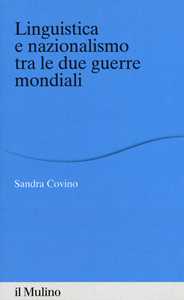 Linguistica e nazionalismo tra le due guerre mondiali

Sandra Covino

il Mulino